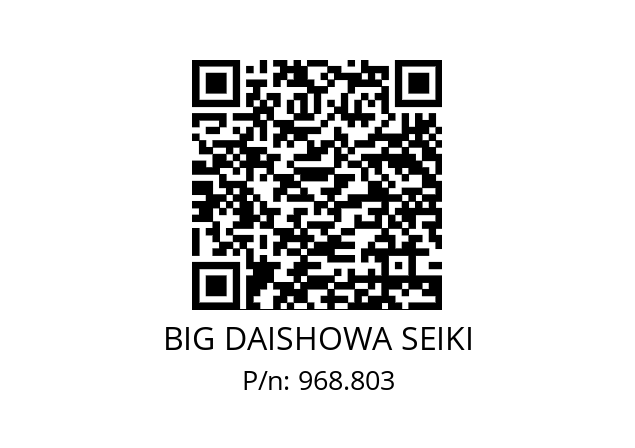 BIG DAISHOWA SEIKI
P/n: 968.803